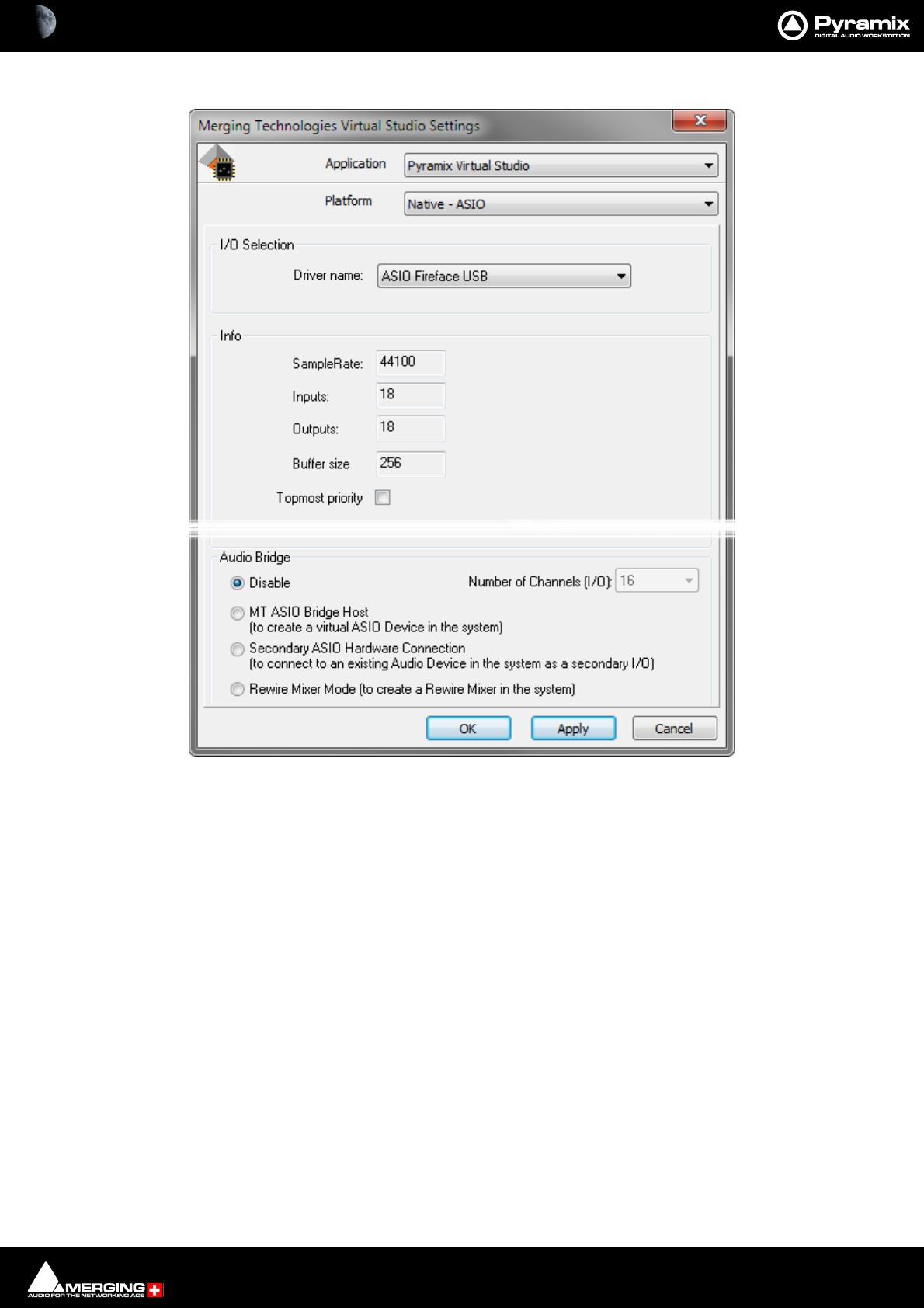 Pyramix
DIGITAL AUDIO WORKSTATION

Merging Technologies Virtual Studio Settings

Application
Pyramix Virtual Studio

Platform
Native - ASIO

I/O Selection

Driver name:
ASIO Fireface USB

Info

SampleRate:
44100

Inputs:
18

Outputs:
18

Buffer size
256

Topmost priority ☐

Audio Bridge

Disable

Number of Channels (I/O):
16

MT ASIO Bridge Host
(to create a virtual ASIO Device in the system)

Secondary ASIO Hardware Connection
(to connect to an existing Audio Device in the system as a secondary I/O)

Rewire Mixer Mode (to create a Rewire Mixer in the system)

OK
Apply
Cancel

MERGING
AUDIO FOR THE NETWORKING AGE